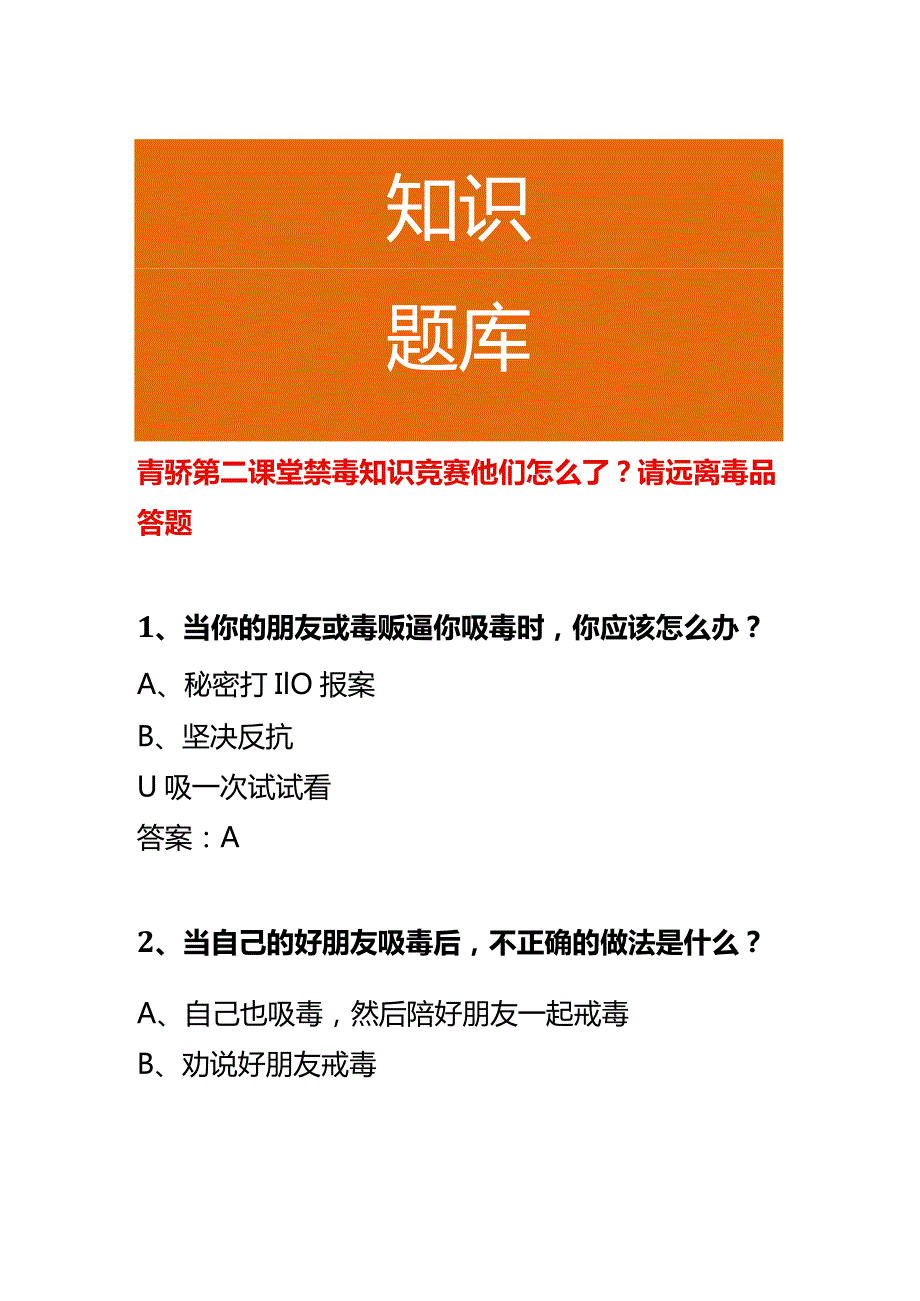 知识

题库

青骄第二课堂禁毒知识竞赛他们怎么了？请远离毒品答题

1、当你的朋友或毒贩逼你吸毒时，你应该怎么办？

A、秘密打 IlO 报案

B、坚决反抗

U 吸一次试试看

答案：A

2、当自己的好朋友吸毒后，不正确的做法是什么？

A、自己也吸毒，然后陪好朋友一起戒毒

B、劝说好朋友戒毒